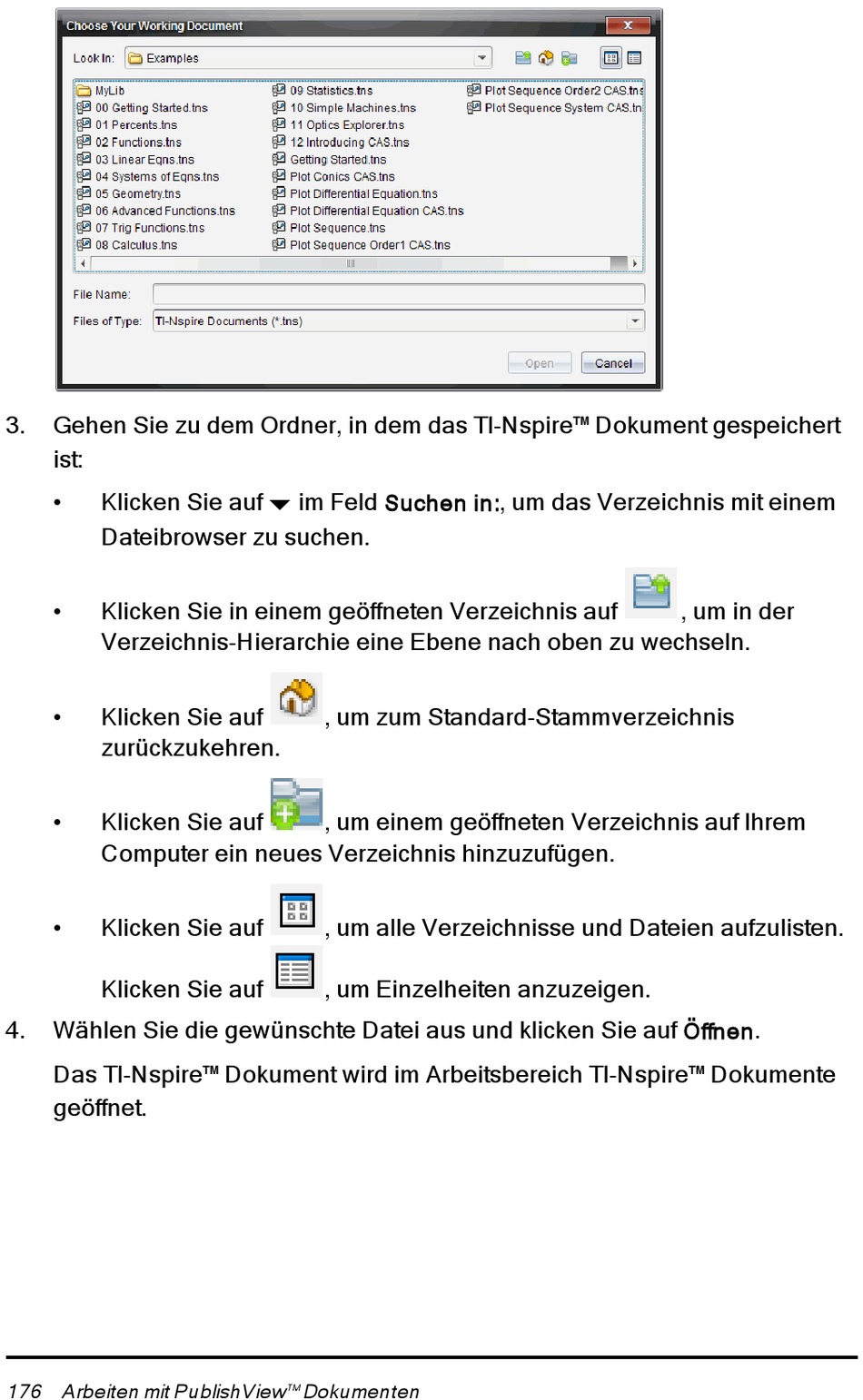 Choose Your Working Document

Look In: Examples

MyLib
00 Getting Started.tns
01 Percents.tns
02 Functions.tns
03 Linear Eqns.tns
04 Systems of Eqns.tns
05 Geometry.tns
06 Advanced Functions.tns
07 Trig Functions.tns
08 Calculus.tns
09 Statistics.tns
10 Simple Machines.tns
11 Optics Explorer.tns
12 Introducing CAS.tns
Getting Started.tns
Plot Conics CAS.tns
Plot Differential Equation.tns
Plot Differential Equation CAS.tns
Plot Sequence.tns
Plot Sequence Order1 CAS.tns
Plot Sequence Order2 CAS.tns
Plot Sequence System CAS.tn

File Name:
Files of Type: TI-Nspire Documents (*.tns)

Open Cancel

3. Gehen Sie zu dem Ordner, in dem das TI-Nspire™ Dokument gespeichert ist:

• Klicken Sie auf im Feld Suchen in:, um das Verzeichnis mit einem Dateibrowser zu suchen.

• Klicken Sie in einem geöffneten Verzeichnis auf , um in der Verzeichnis-Hierarchie eine Ebene nach oben zu wechseln.

• Klicken Sie auf , um zum Standard-Stammverzeichnis zurückzukehren.

• Klicken Sie auf , um einem geöffneten Verzeichnis auf Ihrem Computer ein neues Verzeichnis hinzuzufügen.

• Klicken Sie auf , um alle Verzeichnisse und Dateien aufzulisten.

Klicken Sie auf , um Einzelheiten anzuzeigen.

4. Wählen Sie die gewünschte Datei aus und klicken Sie auf Öffnen.

Das TI-Nspire™ Dokument wird im Arbeitsbereich TI-Nspire™ Dokumente geöffnet.

176 Arbeiten mit PublishView™ Dokumenten